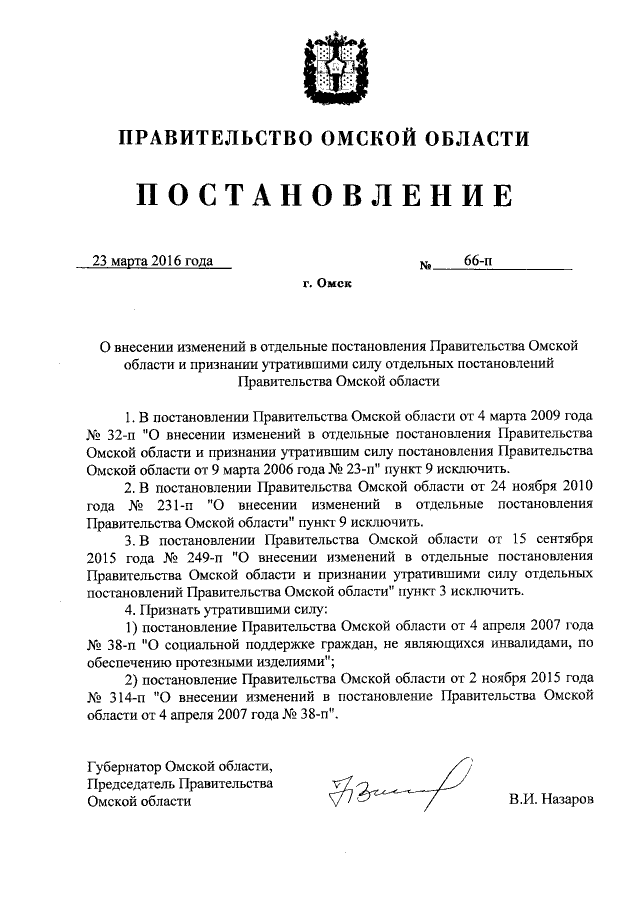 ПРАВИТЕЛЬСТВО ОМСКОЙ ОБЛАСТИ

ПОСТАНОВЛЕНИЕ

23 марта 2016 года

№ 66-п

г. Омск

О внесении изменений в отдельные постановления Правительства Омской области и признании утратившими силу отдельных постановлений Правительства Омской области

1. В постановлении Правительства Омской области от 4 марта 2009 года № 32-п "О внесении изменений в отдельные постановления Правительства Омской области и признании утратившим силу постановления Правительства Омской области от 9 марта 2006 года № 23-п" пункт 9 исключить.

2. В постановлении Правительства Омской области от 24 ноября 2010 года № 231-п "О внесении изменений в отдельные постановления Правительства Омской области" пункт 9 исключить.

3. В постановлении Правительства Омской области от 15 сентября 2015 года № 249-п "О внесении изменений в отдельные постановления Правительства Омской области и признании утратившими силу отдельных постановлений Правительства Омской области" пункт 3 исключить.

4. Признать утратившими силу:

1) постановление Правительства Омской области от 4 апреля 2007 года № 38-п "О социальной поддержке граждан, не являющихся инвалидами, по обеспечению протезными изделиями";

2) постановление Правительства Омской области от 2 ноября 2015 года № 314-п "О внесении изменений в постановление Правительства Омской области от 4 апреля 2007 года № 38-п".

Губернатор Омской области,
Председатель Правительства
Омской области

В.И. Назаров